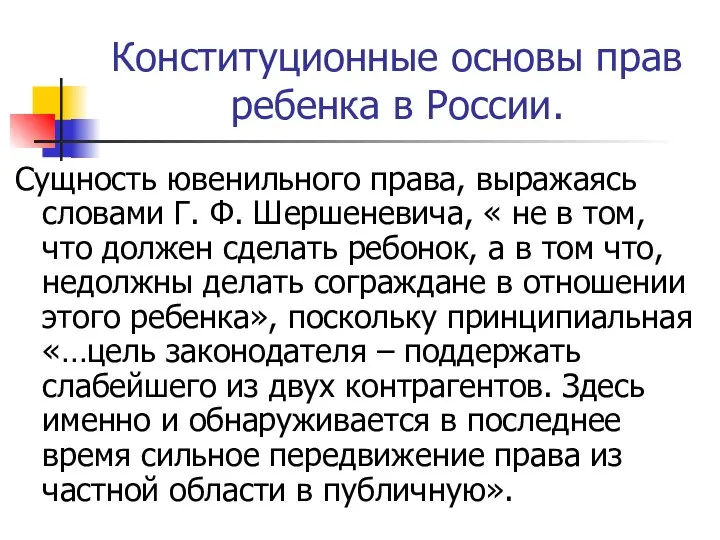 Конституционные основы прав ребенка в России.

Сущность ювенильного права, выражаясь словами Г. Ф. Шершеневича, « не в том, что должен сделать ребонок, а в том что, недолжны делать сограждане в отношении этого ребенка», поскольку принципиальная «…цель законодателя – поддержать слабейшего из двух контрагентов. Здесь именно и обнаруживается в последнее время сильное передвижение права из частной области в публичную».